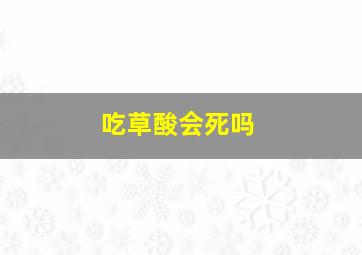 吃草酸会死吗